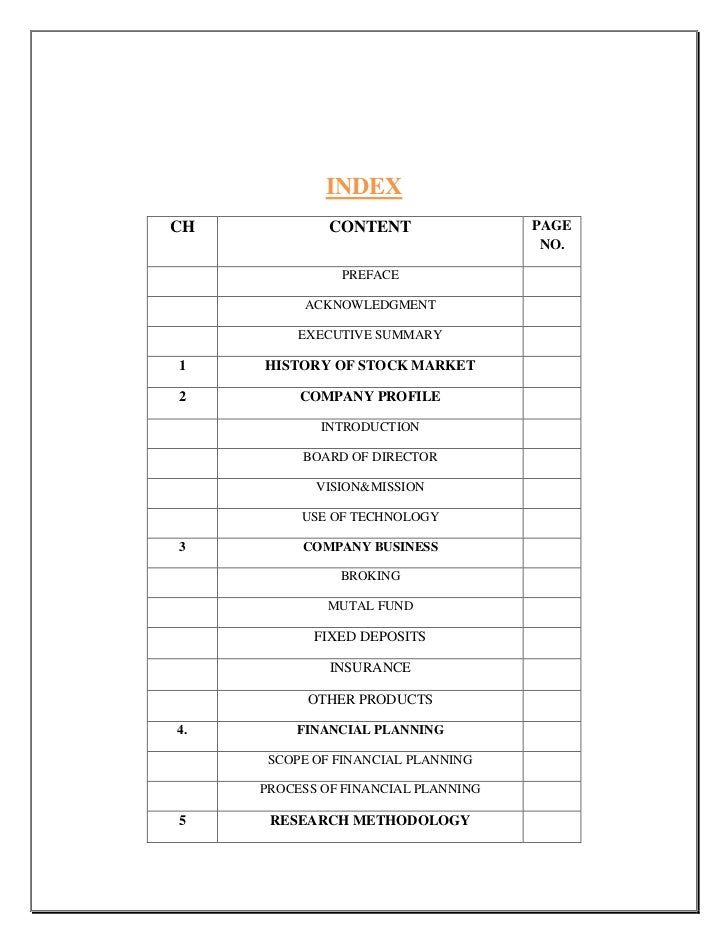 INDEX

| CH | CONTENT | PAGE NO. |
|---|---|---|
| | PREFACE | |
| | ACKNOWLEDGMENT | |
| | EXECUTIVE SUMMARY | |
| 1 | HISTORY OF STOCK MARKET | |
| 2 | COMPANY PROFILE | |
| | INTRODUCTION | |
| | BOARD OF DIRECTOR | |
| | VISION&MISSION | |
| | USE OF TECHNOLOGY | |
| 3 | COMPANY BUSINESS | |
| | BROKING | |
| | MUTAL FUND | |
| | FIXED DEPOSITS | |
| | INSURANCE | |
| | OTHER PRODUCTS | |
| 4. | FINANCIAL PLANNING | |
| | SCOPE OF FINANCIAL PLANNING | |
| | PROCESS OF FINANCIAL PLANNING | |
| 5 | RESEARCH METHODOLOGY | |